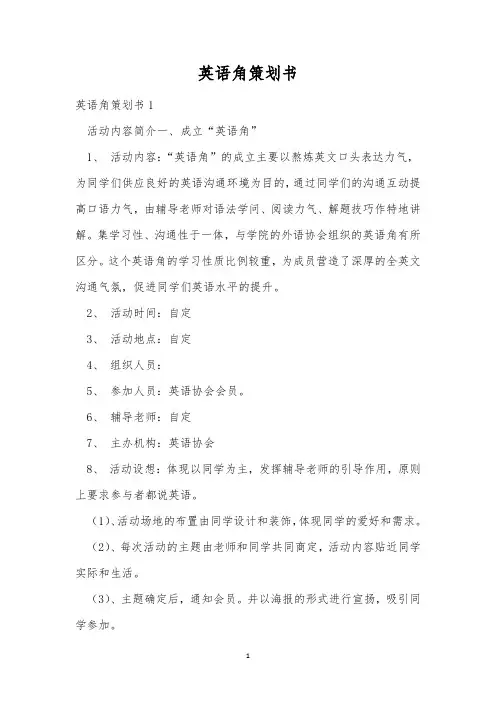 英语角策划书

英语角策划书 1

活动内容简介一、成立“英语角”

1、 活动内容：“英语角”的成立主要以熬炼英文口头表达力气，为同学们供应良好的英语沟通环境为目的，通过同学们的沟通互动提高口语力气，由辅导老师对语法学问、阅读力气、解题技巧作特地讲解。集学习性、沟通性于一体，与学院的外语协会组织的英语角有所区分。这个英语角的学习性质比例较重，为成员营造了深厚的全英文沟通气氛，促进同学们英语水平的提升。

2、 活动时间：自定

3、 活动地点：自定

4、 组织人员：

5、 参加人员：英语协会会员。

6、 辅导老师：自定

7、 主办机构：英语协会

8、 活动设想：体现以同学为主，发挥辅导老师的引导作用，原则上要求参与者都说英语。

（1）、活动场地的布置由同学设计和装饰，体现同学的爱好和需求。

（2）、每次活动的主题由老师和同学共同商定，活动内容贴近同学实际和生活。

（3）、主题确定后，通知会员。并以海报的形式进行宣扬，吸引同学参加。

1